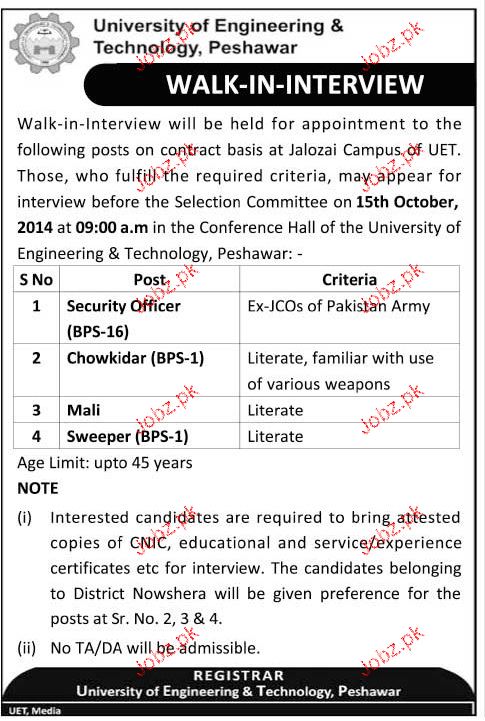 University of Engineering & Technology, Peshawar

WALK-IN-INTERVIEW

Walk-in-Interview will be held for appointment to the following posts on contract basis at Jalozai Campus of UET. Those, who fulfill the required criteria, may appear for interview before the Selection Committee on 15th October, 2014 at 09:00 a.m in the Conference Hall of the University of Engineering & Technology, Peshawar: -

| S No | Post | Criteria |
|---|---|---|
| 1 | Security Officer (BPS-16) | Ex-JCOs of Pakistan Army |
| 2 | Chowkidar (BPS-1) | Literate, familiar with use of various weapons |
| 3 | Mali | Literate |
| 4 | Sweeper (BPS-1) | Literate |

Age Limit: upto 45 years

NOTE

(i) Interested candidates are required to bring attested copies of CNIC, educational and service/experience certificates etc for interview. The candidates belonging to District Nowshera will be given preference for the posts at Sr. No. 2, 3 & 4.

(ii) No TA/DA will be admissible.

REGISTRAR
University of Engineering & Technology, Peshawar

UET, Media

jobz.pk